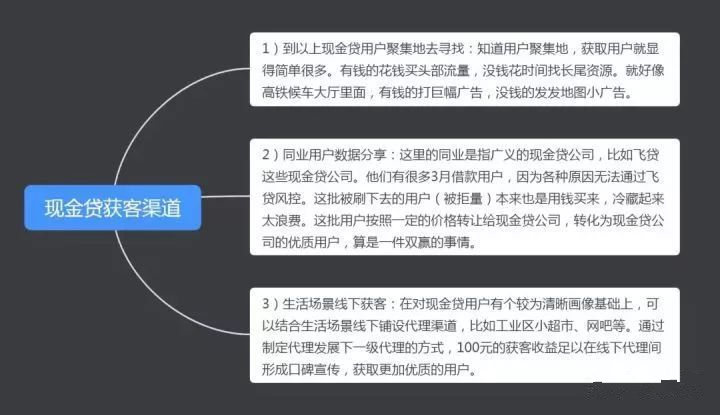 现金贷获客渠道

1）到以上现金贷用户聚集地去寻找：知道用户聚集地，获取用户就显得简单很多。有钱的花钱买头部流量，没钱花时间找长尾资源。就好像高铁候车大厅里面，有钱的打巨幅广告，没钱的发发地图小广告。

2）同业用户数据分享：这里的同业是指广义的现金贷公司，比如飞贷这些现金贷公司。他们有很多3月借款用户，因为各种原因无法通过飞贷风控。这批被刷下去的用户（被拒量）本来也是用钱买来，冷藏起来太浪费。这批用户按照一定的价格转让给现金贷公司，转化为现金贷公司的优质用户，算是一件双赢的事情。

3）生活场景线下获客：在对现金贷用户有个较为清晰画像基础上，可以结合生活场景线下铺设代理渠道，比如工业区小超市、网吧等。通过制定代理发展下一级代理的方式，100元的获客收益足以在线下代理间形成口碑宣传，获取更加优质的用户。